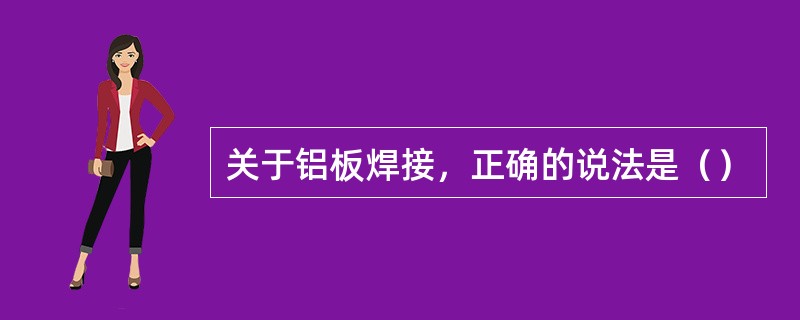 关于铝板焊接，正确的说法是（）